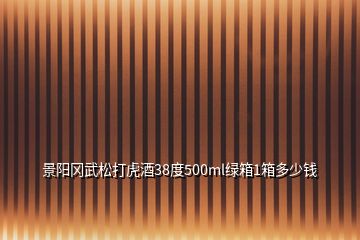 景阳冈武松打虎酒38度500ml绿箱1箱多少钱